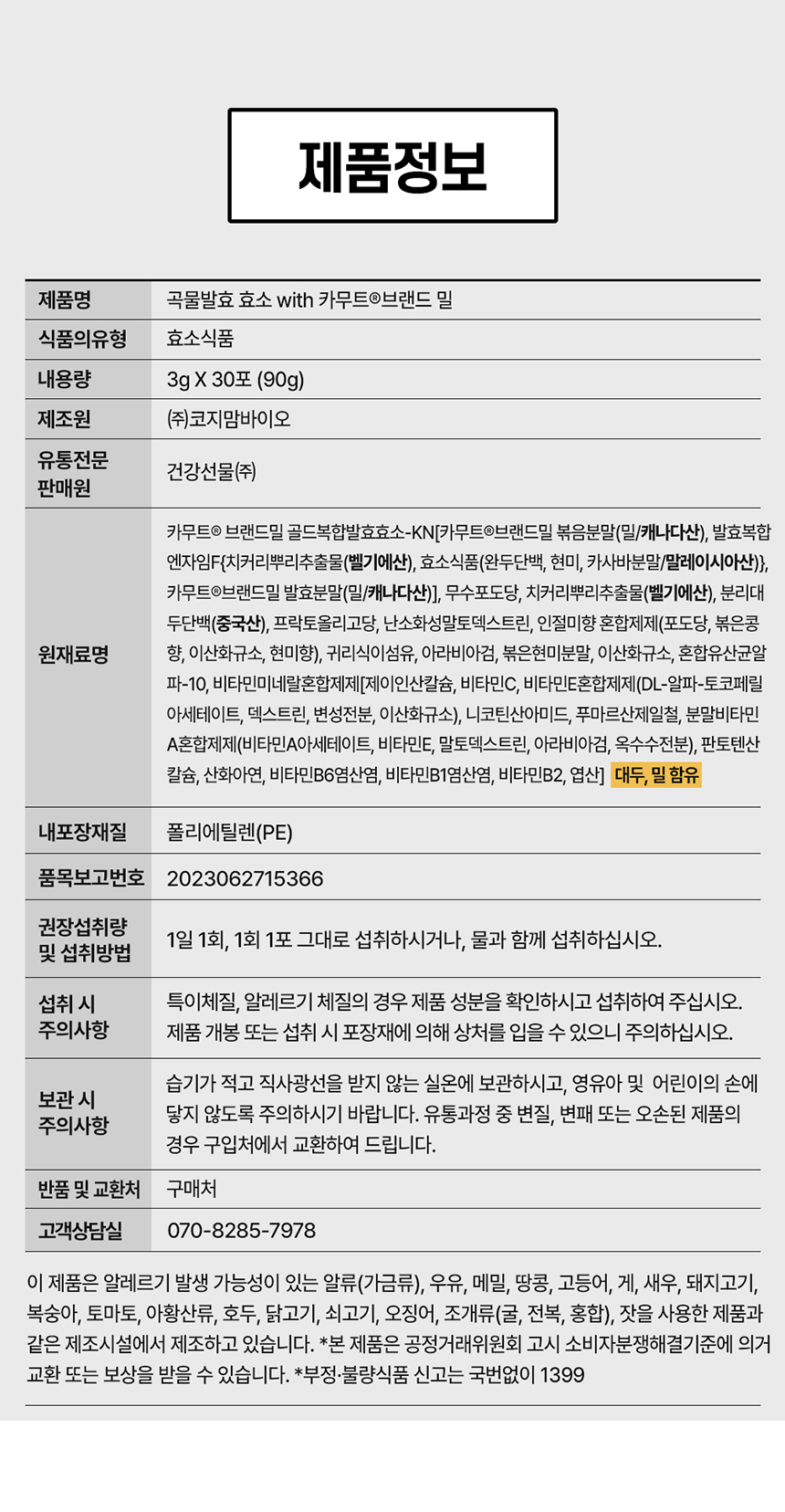 제품정보

제품명
곡물발효 효소 with 카무트®브랜드 밀

식품의유형
효소식품

내용량
3g X 30포 (90g)

제조원
㈜코지맘바이오

유통전문 판매원
건강선물㈜

원재료명
카무트® 브랜드밀 골드복합발효효소-KN[카무트®브랜드밀 볶음분말(밀/캐나다산), 발효복합엔자임F{치커리뿌리추출물(벨기에산), 효소식품(완두단백, 현미, 카사바분말/말레이시아산)}, 카무트®브랜드밀 발효분말(밀/캐나다산)], 무수포도당, 치커리뿌리추출물(벨기에산), 분리대두단백(중국산), 프락토올리고당, 난소화성말토덱스트린, 인절미향 혼합제제(포도당, 볶은콩향, 이산화규소, 현미향), 귀리식이섬유, 아라비아검, 볶은현미분말, 이산화규소, 혼합유산균알파-10, 비타민미네랄혼합제제[제이인산칼슘, 비타민C, 비타민E혼합제제(DL-알파-토코페릴아세테이트, 덱스트린, 변성전분, 이산화규소), 니코틴산아미드, 푸마르산제일철, 분말비타민A혼합제제(비타민A아세테이트, 비타민E, 말토덱스트린, 아라비아검, 옥수수전분), 판토텐산칼슘, 산화아연, 비타민B6염산염, 비타민B1염산염, 비타민B2, 엽산] 대두, 밀 함유

내포장재질
폴리에틸렌(PE)

품목보고번호
2023062715366

권장섭취량 및 섭취방법
1일 1회, 1회 1포 그대로 섭취하시거나, 물과 함께 섭취하십시오.

섭취 시 주의사항
특이체질, 알레르기 체질의 경우 제품 성분을 확인하시고 섭취하여 주십시오. 제품 개봉 또는 섭취 시 포장재에 의해 상처를 입을 수 있으니 주의하십시오.

보관 시 주의사항
습기가 적고 직사광선을 받지 않는 실온에 보관하시고, 영유아 및 어린이의 손에 닿지 않도록 주의하시기 바랍니다. 유통과정 중 변질, 변패 또는 오손된 제품의 경우 구입처에서 교환하여 드립니다.

반품 및 교환처
구매처

고객상담실
070-8285-7978

이 제품은 알레르기 발생 가능성이 있는 알류(가금류), 우유, 메밀, 땅콩, 고등어, 게, 새우, 돼지고기, 복숭아, 토마토, 아황산류, 호두, 닭고기, 쇠고기, 오징어, 조개류(굴, 전복, 홍합), 잣을 사용한 제품과 같은 제조시설에서 제조하고 있습니다. *본 제품은 공정거래위원회 고시 소비자분쟁해결기준에 의거 교환 또는 보상을 받을 수 있습니다. *부정·불량식품 신고는 국번없이 1399